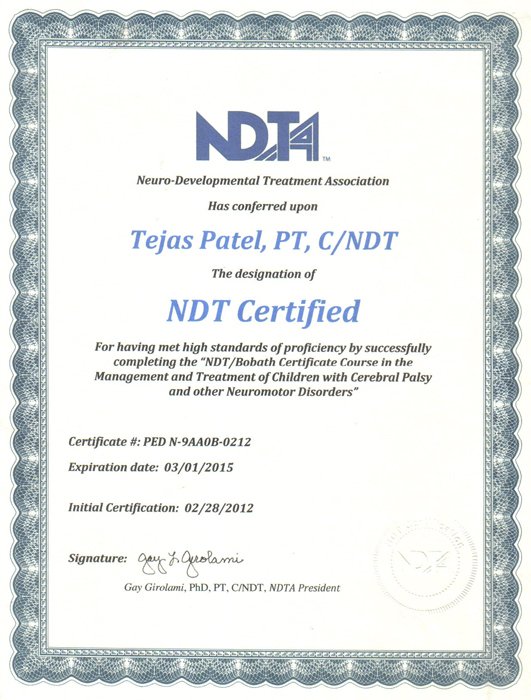 NDTA™

Neuro-Developmental Treatment Association

Has conferred upon

Tejas Patel, PT, C/NDT

The designation of

NDT Certified

For having met high standards of proficiency by successfully completing the "NDT/Bobath Certificate Course in the Management and Treatment of Children with Cerebral Palsy and other Neuromotor Disorders"

Certificate #: PED N-9AA0B-0212

Expiration date: 03/01/2015

Initial Certification: 02/28/2012

Signature: Gay L. Girolami

Gay Girolami, PhD, PT, C/NDT, NDTA President